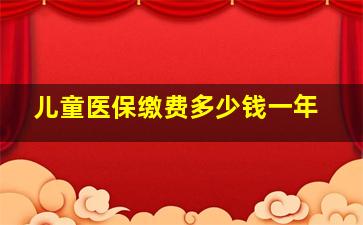 儿童医保缴费多少钱一年